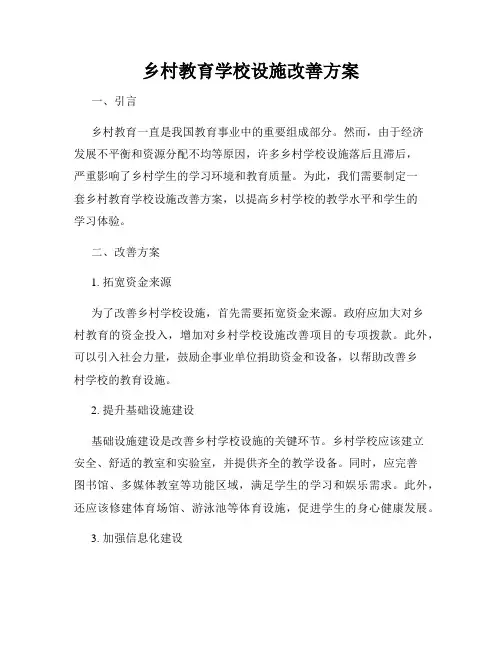 乡村教育学校设施改善方案

一、引言

乡村教育一直是我国教育事业中的重要组成部分。然而，由于经济发展不平衡和资源分配不均等原因，许多乡村学校设施落后且滞后，严重影响了乡村学生的学习环境和教育质量。为此，我们需要制定一套乡村教育学校设施改善方案，以提高乡村学校的教学水平和学生的学习体验。

二、改善方案

1. 拓宽资金来源

为了改善乡村学校设施，首先需要拓宽资金来源。政府应加大对乡村教育的资金投入，增加对乡村学校设施改善项目的专项拨款。此外，可以引入社会力量，鼓励企事业单位捐助资金和设备，以帮助改善乡村学校的教育设施。

2. 提升基础设施建设

基础设施建设是改善乡村学校设施的关键环节。乡村学校应该建立安全、舒适的教室和实验室，并提供齐全的教学设备。同时，应完善图书馆、多媒体教室等功能区域，满足学生的学习和娱乐需求。此外，还应该修建体育场馆、游泳池等体育设施，促进学生的身心健康发展。

3. 加强信息化建设